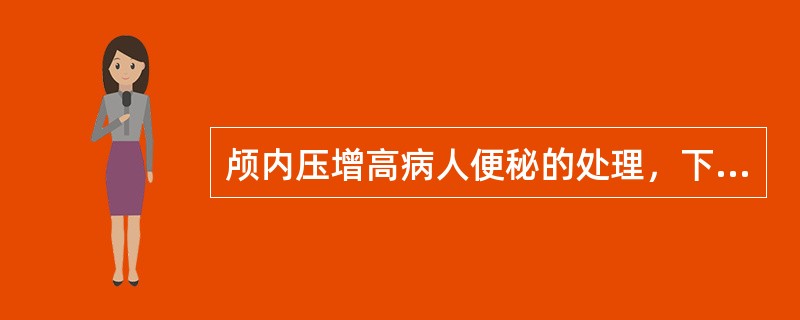 颅内压增高病人便秘的处理，下...